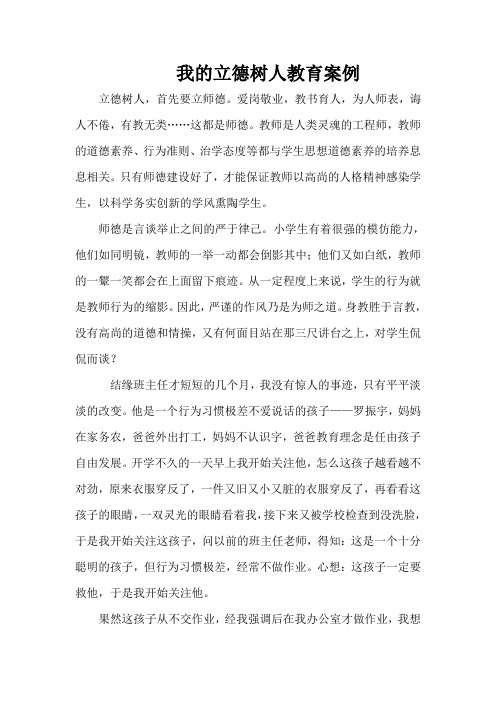 我的立德树人教育案例

立德树人，首先要立师德。爱岗敬业，教书育人，为人师表，诲人不倦，有教无类……这都是师德。教师是人类灵魂的工程师，教师的道德素养、行为准则、治学态度等都与学生思想道德素养的培养息息相关。只有师德建设好了，才能保证教师以高尚的人格精神感染学生，以科学务实创新的学风熏陶学生。

师德是言谈举止之间的严于律己。小学生有着很强的模仿能力，他们如同明镜，教师的一举一动都会倒影其中；他们又如白纸，教师的一颦一笑都会在上面留下痕迹。从一定程度上来说，学生的行为就是教师行为的缩影。因此，严谨的作风乃是为师之道。身教胜于言教，没有高尚的道德和情操，又有何面目站在那三尺讲台之上，对学生侃侃而谈？

结缘班主任才短短的几个月，我没有惊人的事迹，只有平平淡淡的改变。他是一个行为习惯极差不爱说话的孩子——罗振宇，妈妈在家务农，爸爸外出打工，妈妈不认识字，爸爸教育理念是任由孩子自由发展。开学不久的一天早上我开始关注他，怎么这孩子越看越不对劲，原来衣服穿反了，一件又旧又小又脏的衣服穿反了，再看看这孩子的眼睛，一双灵光的眼睛看着我，接下来又被学校检查到没洗脸，于是我开始关注这孩子，问以前的班主任老师，得知：这是一个十分聪明的孩子，但行为习惯极差，经常不做作业。心想：这孩子一定要救他，于是我开始关注他。

果然这孩子从不交作业，经我强调后在我办公室才做作业，我想